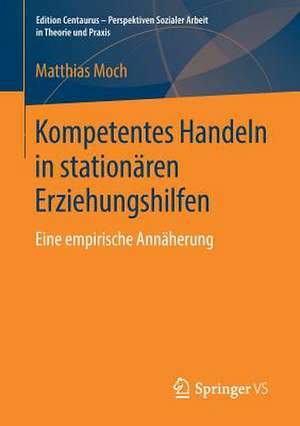 Edition Centaurus – Perspektiven Sozialer Arbeit in Theorie und Praxis

Matthias Moch

Kompetentes Handeln in stationären Erziehungshilfen

Eine empirische Annäherung

Springer VS